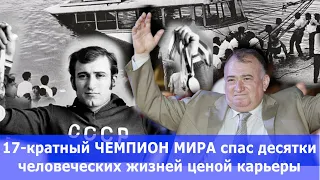 СССР

17-кратный ЧЕМПИОН МИРА спас десятки человеческих жизней ценой карьеры